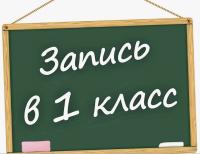 Запись
в 1 класс